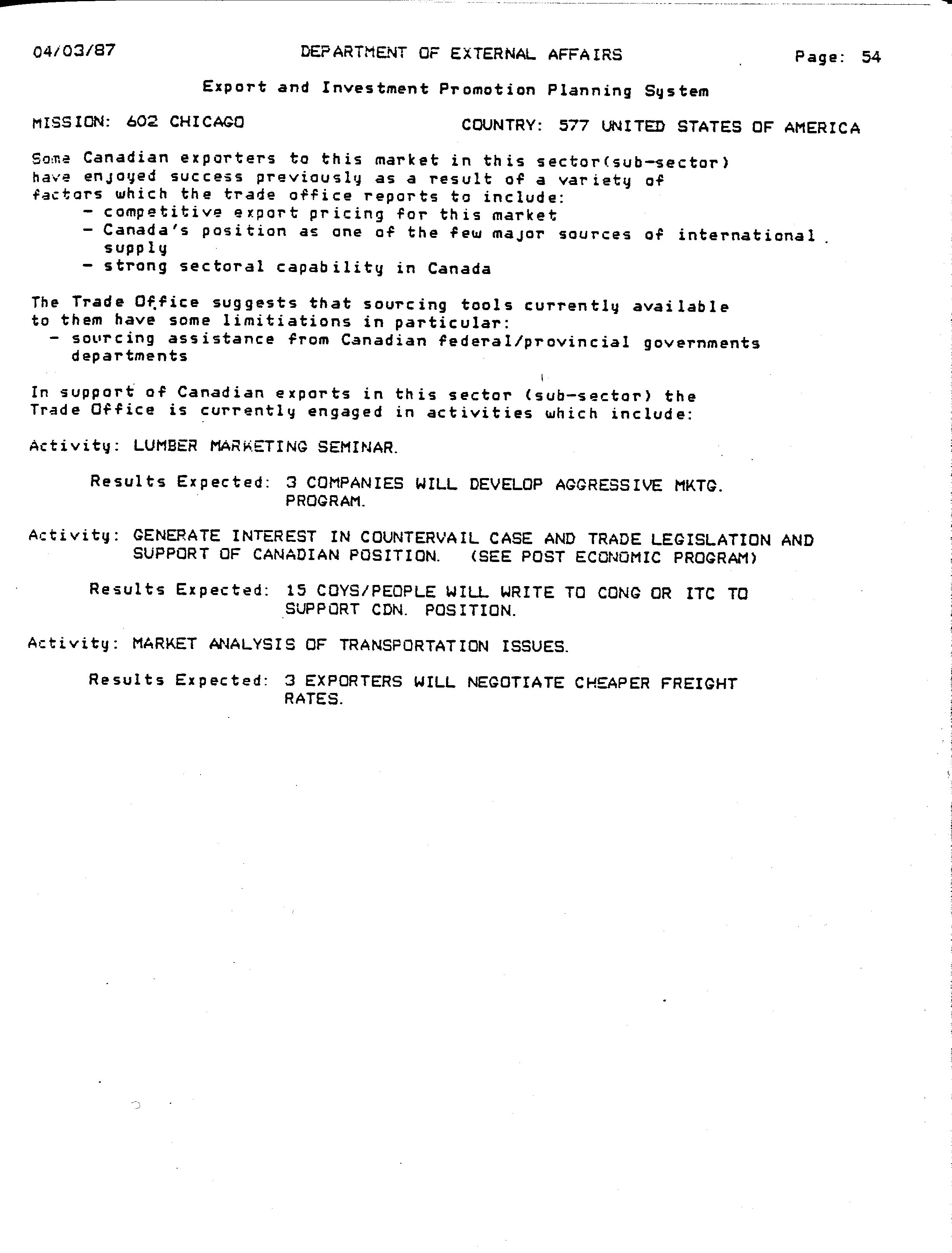 04/03/87 DEPARTMENT OF EXTERNAL AFFAIRS Page: 54

Export and Investment Promotion Planning System

MISSION: 602 CHICAGO COUNTRY: 577 UNITED STATES OF AMERICA

Some Canadian exporters to this market in this sector(sub-sector) have enjoyed success previously as a result of a variety of factors which the trade office reports to include:
- competitive export pricing for this market
- Canada's position as one of the few major sources of international supply
- strong sectoral capability in Canada

The Trade Office suggests that sourcing tools currently available to them have some limitiations in particular:
- sourcing assistance from Canadian federal/provincial governments departments

In support of Canadian exports in this sector (sub-sector) the Trade Office is currently engaged in activities which include:

Activity: LUMBER MARKETING SEMINAR.

Results Expected: 3 COMPANIES WILL DEVELOP AGGRESSIVE MKTG. PROGRAM.

Activity: GENERATE INTEREST IN COUNTERVAIL CASE AND TRADE LEGISLATION AND SUPPORT OF CANADIAN POSITION. (SEE POST ECONOMIC PROGRAM)

Results Expected: 15 COYS/PEOPLE WILL WRITE TO CONG OR ITC TO SUPPORT CDN. POSITION.

Activity: MARKET ANALYSIS OF TRANSPORTATION ISSUES.

Results Expected: 3 EXPORTERS WILL NEGOTIATE CHEAPER FREIGHT RATES.